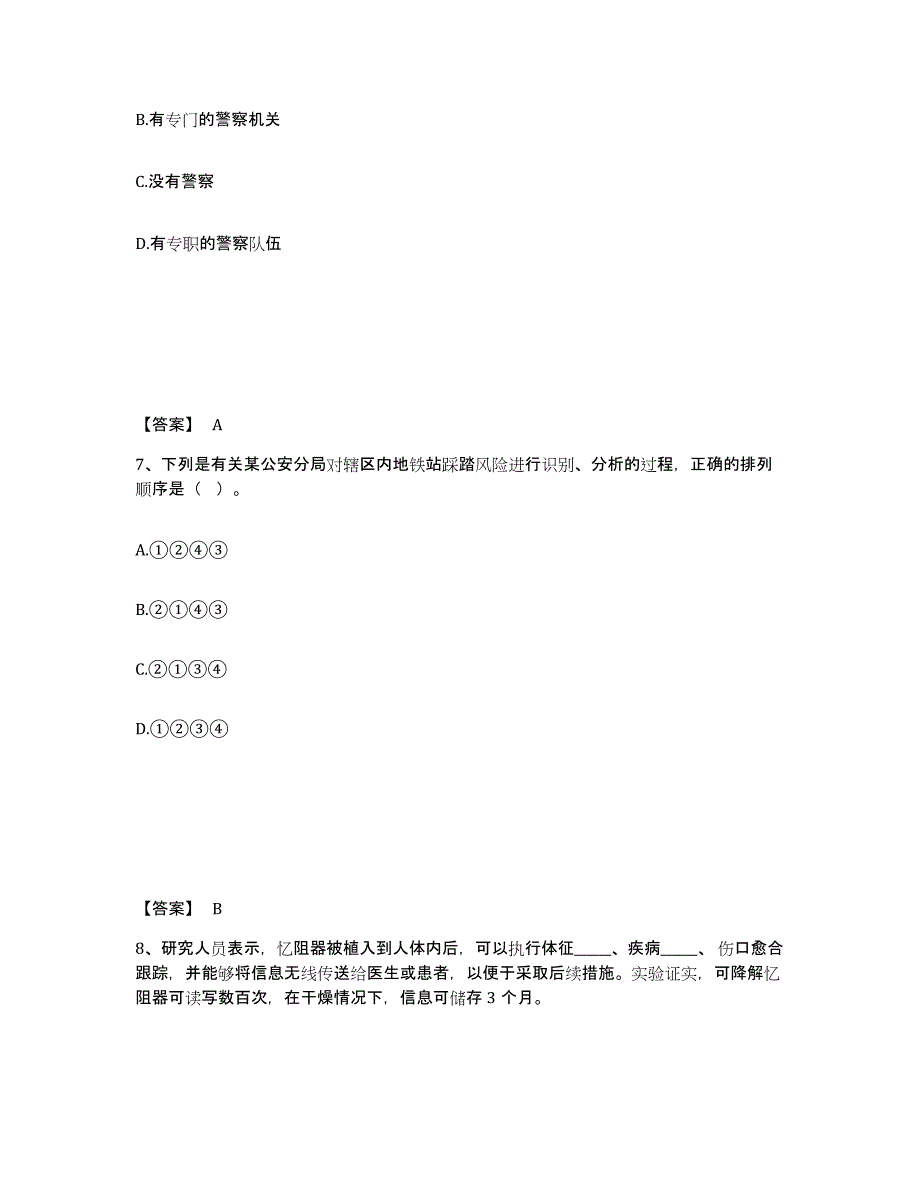 B.有专门的警察机关

C.没有警察

D.有专职的警察队伍

【答案】 A

7、下列是有关某公安分局对辖区内地铁站踩踏风险进行识别、分析的过程，正确的排列顺序是（ ）。

A.①②④③

B.②①④③

C.②①③④

D.①②③④

【答案】 B

8、研究人员表示，忆阻器被植入到人体内后，可以执行体征_____、疾病_____、伤口愈合跟踪，并能够将信息无线传送给医生或患者，以便于采取后续措施。实验证实，可降解忆阻器可读写数百次，在干燥情况下，信息可储存 3 个月。